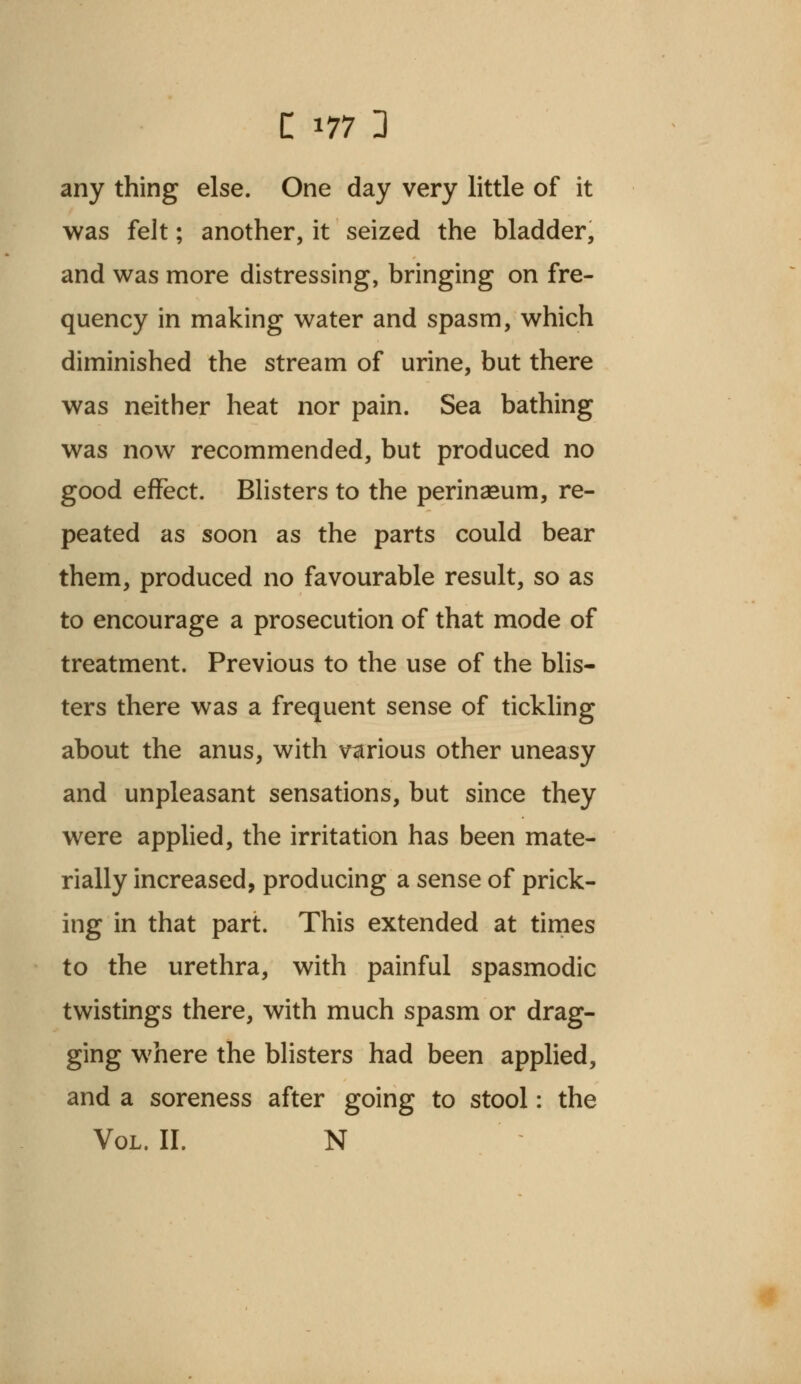 [ 177 ]

any thing else. One day very little of it was felt; another, it seized the bladder, and was more distressing, bringing on frequency in making water and spasm, which diminished the stream of urine, but there was neither heat nor pain. Sea bathing was now recommended, but produced no good effect. Blisters to the perinæum, repeated as soon as the parts could bear them, produced no favourable result, so as to encourage a prosecution of that mode of treatment. Previous to the use of the blisters there was a frequent sense of tickling about the anus, with various other uneasy and unpleasant sensations, but since they were applied, the irritation has been materially increased, producing a sense of pricking in that part. This extended at times to the urethra, with painful spasmodic twistings there, with much spasm or dragging where the blisters had been applied, and a soreness after going to stool: the

Vol. II. N